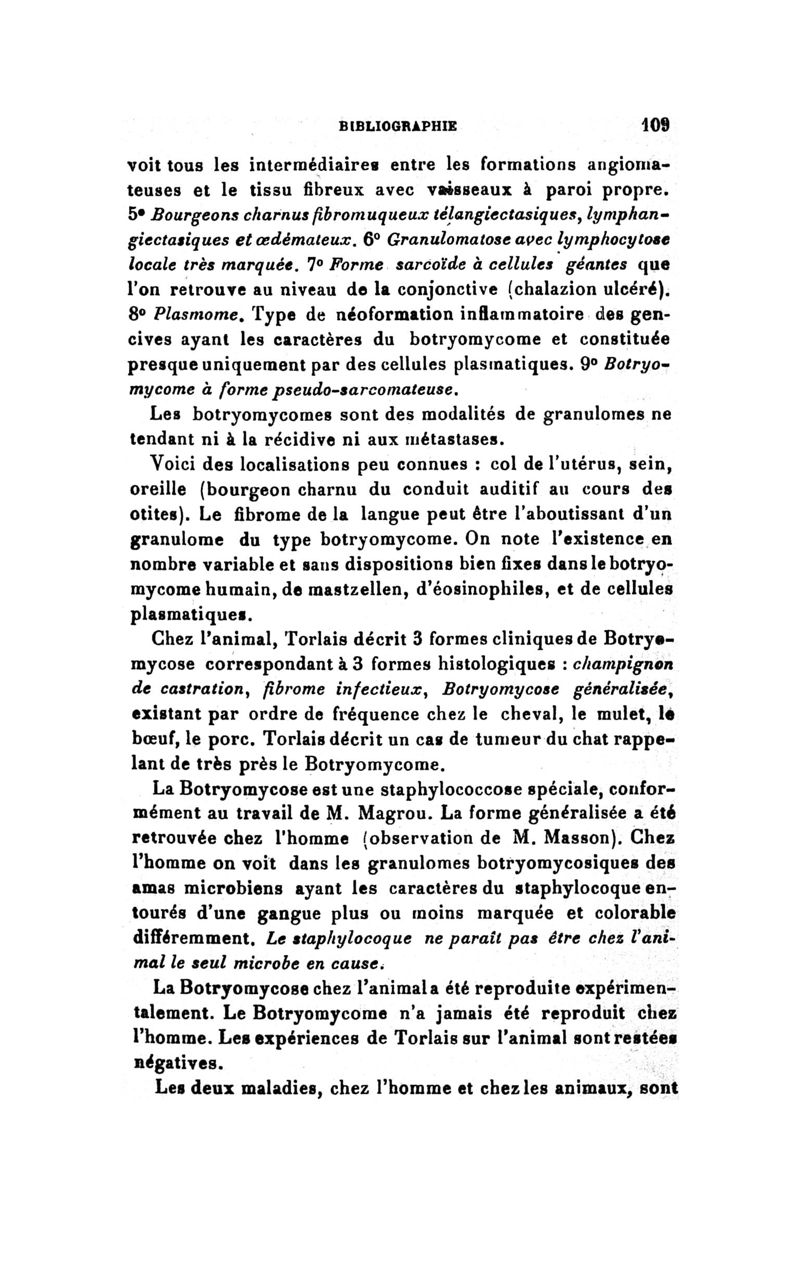 BIBLIOGRAPHIE 109

voit tous les intermédiaires entre les formations angiomateuses et le tissu fibreux avec vaisseaux à paroi propre. 5° Bourgeons charnus fibromuqueux télangiectasiques, lymphangiectasiques et œdémateux. 6° Granulomatose avec lymphocytose locale très marquée. 7° Forme sarcoïde à cellules géantes que l'on retrouve au niveau de la conjonctive (chalazion ulcéré). 8° Plasmome. Type de néoformation inflammatoire des gencives ayant les caractères du botryomycome et constituée presque uniquement par des cellules plasmatiques. 9° Botryomycome à forme pseudo-sarcomateuse.

Les botryomycomes sont des modalités de granulomes ne tendant ni à la récidive ni aux métastases.

Voici des localisations peu connues : col de l'utérus, sein, oreille (bourgeon charnu du conduit auditif au cours des otites). Le fibrome de la langue peut être l'aboutissant d'un granulome du type botryomycome. On note l'existence en nombre variable et sans dispositions bien fixes dans le botryomycome humain, de mastzellen, d'éosinophiles, et de cellules plasmatiques.

Chez l'animal, Torlais décrit 3 formes cliniques de Botryomycose correspondant à 3 formes histologiques : champignon de castration, fibrome infectieux, Botryomycose généralisée, existant par ordre de fréquence chez le cheval, le mulet, le bœuf, le porc. Torlais décrit un cas de tumeur du chat rappelant de très près le Botryomycome.

La Botryomycose est une staphylococcose spéciale, conformément au travail de M. Magrou. La forme généralisée a été retrouvée chez l'homme (observation de M. Masson). Chez l'homme on voit dans les granulomes botryomycosiques des amas microbiens ayant les caractères du staphylocoque entourés d'une gangue plus ou moins marquée et colorable différemment. Le staphylocoque ne paraît pas être chez l'animal le seul microbe en cause.

La Botryomycose chez l'animal a été reproduite expérimentalement. Le Botryomycome n'a jamais été reproduit chez l'homme. Les expériences de Torlais sur l'animal sont restées négatives.

Les deux maladies, chez l'homme et chez les animaux, sont